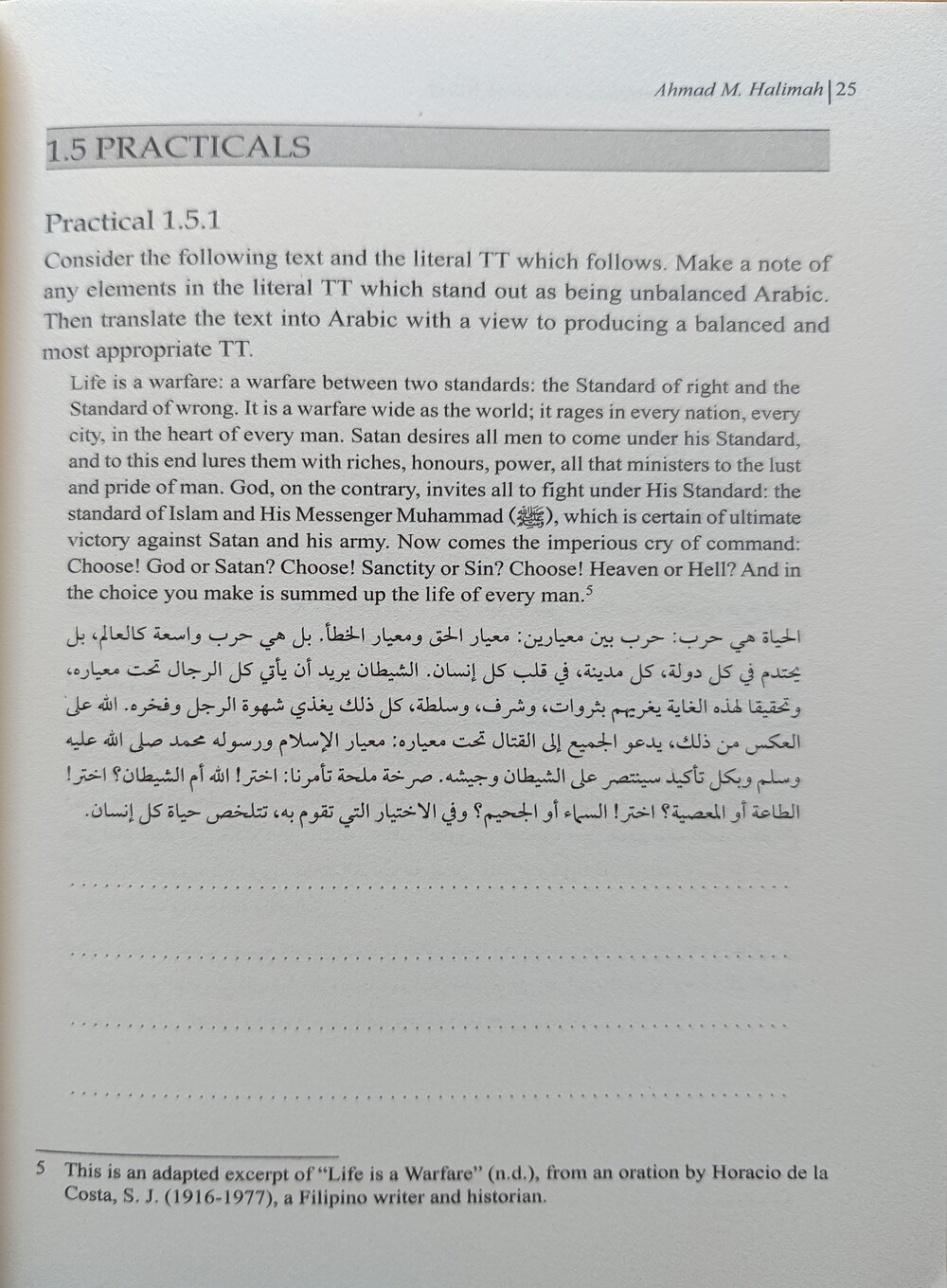 Ahmad M. Halimah | 25

1.5 PRACTICALS

Practical 1.5.1

Consider the following text and the literal TT which follows. Make a note of any elements in the literal TT which stand out as being unbalanced Arabic. Then translate the text into Arabic with a view to producing a balanced and most appropriate TT.

Life is a warfare: a warfare between two standards: the Standard of right and the Standard of wrong. It is a warfare wide as the world; it rages in every nation, every city, in the heart of every man. Satan desires all men to come under his Standard, and to this end lures them with riches, honours, power, all that ministers to the lust and pride of man. God, on the contrary, invites all to fight under His Standard: the standard of Islam and His Messenger Muhammad (ﷺ), which is certain of ultimate victory against Satan and his army. Now comes the imperious cry of command: Choose! God or Satan? Choose! Sanctity or Sin? Choose! Heaven or Hell? And in the choice you make is summed up the life of every man.$^5$

الحياة هي حرب: حرب بين معيارين: معيار الحق ومعيار الخطأ. بل هي حرب واسعة كالعالم، بل يحتدم في كل دولة، كل مدينة، في قلب كل إنسان. الشيطان يريد أن يأتي كل الرجال تحت معياره، وتحقيقا لهذه الغاية يغريهم بثروات، وشرف، وسلطة، كل ذلك يغذي شهوة الرجل وفخره. الله على العكس من ذلك، يدعو الجميع إلى القتال تحت معياره: معيار الإسلام ورسوله محمد صلى الله عليه وسلم وبكل تأكيد سينتصر على الشيطان وجيشه. صرخة ملحة تأمرنا: اختر! الله أم الشيطان؟ اختر! الطاعة أو المعصية؟ اختر! السماء أو الجحيم؟ وفي الاختيار التي تقوم به، تتلخص حياة كل إنسان.

5 This is an adapted excerpt of "Life is a Warfare" (n.d.), from an oration by Horacio de la Costa, S. J. (1916-1977), a Filipino writer and historian.